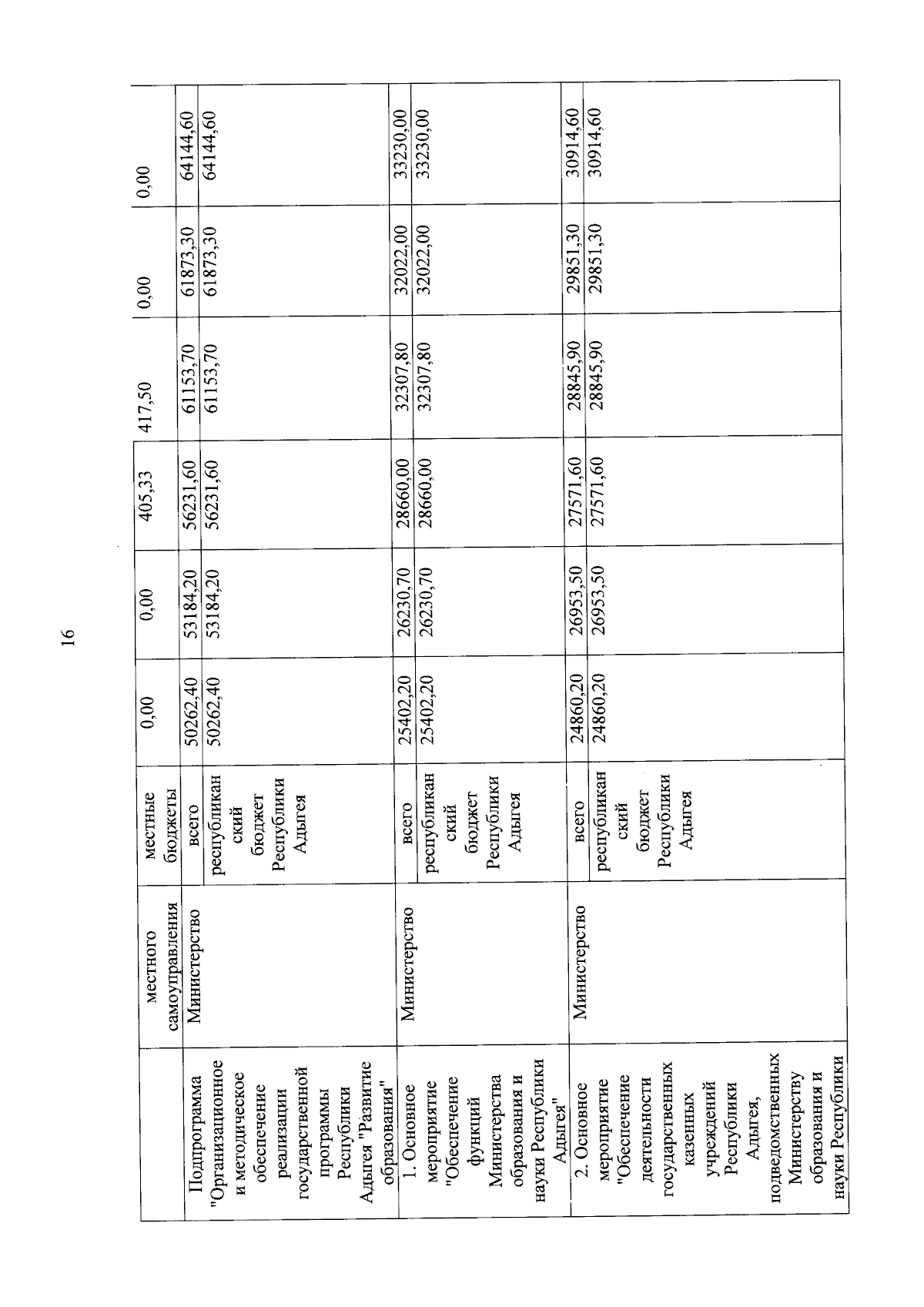 16

|  | местного самоуправления | местные бюджеты | 0,00 | 0,00 | 405,33 | 417,50 | 0,00 | 0,00 |
|---|---|---|---|---|---|---|---|---|
| Подпрограмма "Организационное и методическое обеспечение реализации государственной программы Республики Адыгея "Развитие образования" | Министерство | всего | 50262,40 | 53184,20 | 56231,60 | 61153,70 | 61873,30 | 64144,60 |
|  |  | республиканский бюджет Республики Адыгея | 50262,40 | 53184,20 | 56231,60 | 61153,70 | 61873,30 | 64144,60 |
| 1. Основное мероприятие "Обеспечение функций Министерства образования и науки Республики Адыгея" | Министерство | всего | 25402,20 | 26230,70 | 28660,00 | 32307,80 | 32022,00 | 33230,00 |
|  |  | республиканский бюджет Республики Адыгея | 25402,20 | 26230,70 | 28660,00 | 32307,80 | 32022,00 | 33230,00 |
| 2. Основное мероприятие "Обеспечение деятельности государственных казенных учреждений Республики Адыгея, подведомственных Министерству образования и науки Республики | Министерство | всего | 24860,20 | 26953,50 | 27571,60 | 28845,90 | 29851,30 | 30914,60 |
|  |  | республиканский бюджет Республики Адыгея | 24860,20 | 26953,50 | 27571,60 | 28845,90 | 29851,30 | 30914,60 |